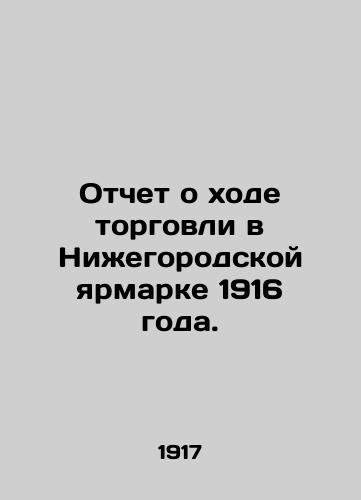 Отчет о ходе торговли в Нижегородской ярмарке 1916 года.

1917